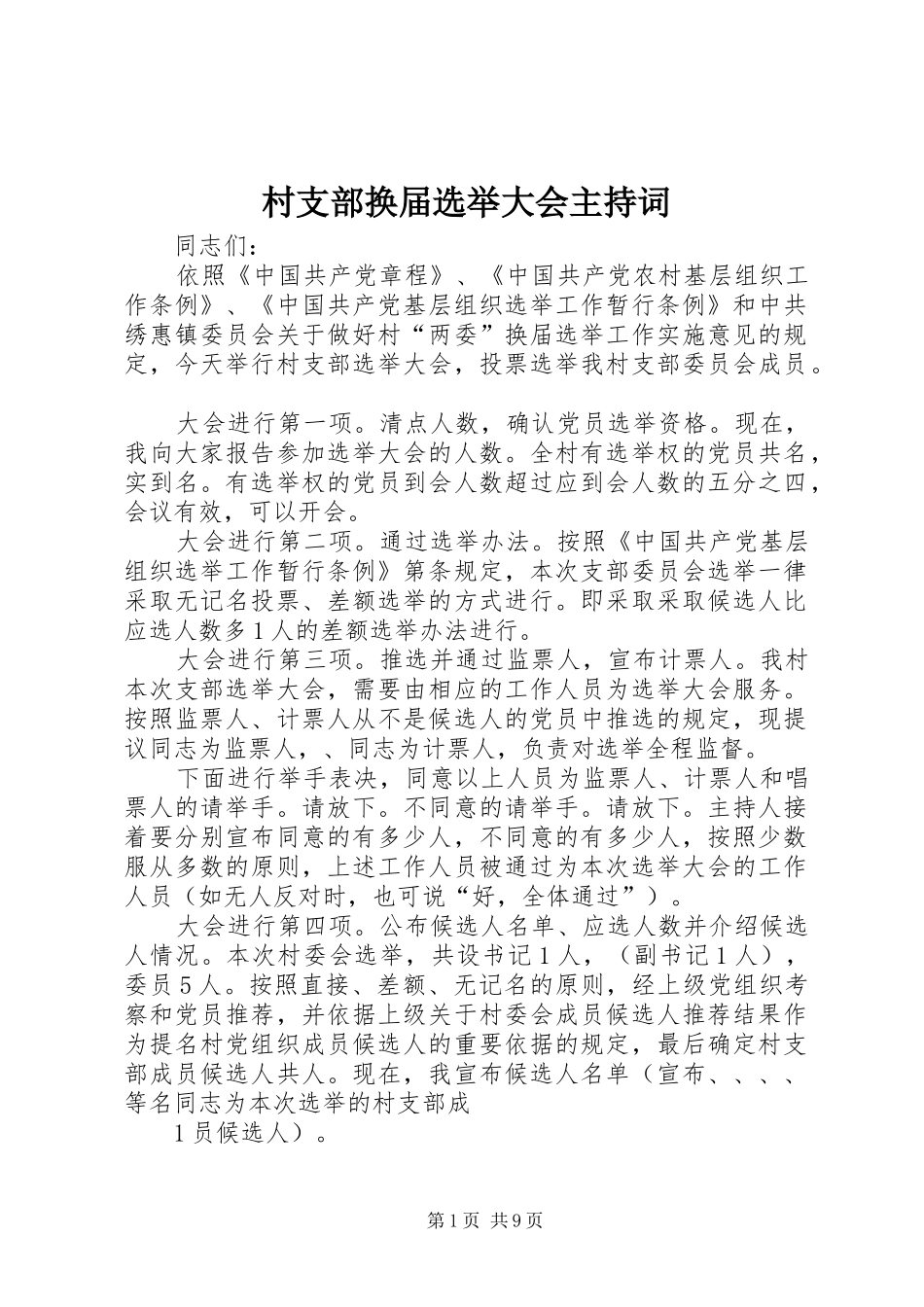 村支部换届选举大会主持词

同志们：

依照《中国共产党章程》、《中国共产党农村基层组织工作条例》、《中国共产党基层组织选举工作暂行条例》和中共绣惠镇委员会关于做好村“两委”换届选举工作实施意见的规定，今天举行村支部选举大会，投票选举我村支部委员会成员。

大会进行第一项。清点人数，确认党员选举资格。现在，我向大家报告参加选举大会的人数。全村有选举权的党员共名，实到名。有选举权的党员到会人数超过应到会人数的五分之四，会议有效，可以开会。

大会进行第二项。通过选举办法。按照《中国共产党基层组织选举工作暂行条例》第条规定，本次支部委员会选举一律采取无记名投票、差额选举的方式进行。即采取采取候选人比应选人数多1人的差额选举办法进行。

大会进行第三项。推选并通过监票人，宣布计票人。我村本次支部选举大会，需要由相应的工作人员为选举大会服务。按照监票人、计票人从不是候选人的党员中推选的规定，现提议同志为监票人，、同志为计票人，负责对选举全程监督。

下面进行举手表决，同意以上人员为监票人、计票人和唱票人的请举手。请放下。不同意的请举手。请放下。主持人接着要分别宣布同意的有多少人，不同意的有多少人，按照少数服从多数的原则，上述工作人员被通过为本次选举大会的工作人员（如无人反对时，也可说“好，全体通过”）。

大会进行第四项。公布候选人名单、应选人数并介绍候选人情况。本次村委会选举，共设书记1人，（副书记1人），委员5人。按照直接、差额、无记名的原则，经上级党组织考察和党员推荐，并依据上级关于村委会成员候选人推荐结果作为提名村党组织成员候选人的重要依据的规定，最后确定村支部成员候选人共人。现在，我宣布候选人名单（宣布、、、、等名同志为本次选举的村支部成

1员候选人）。

第1页 共9页